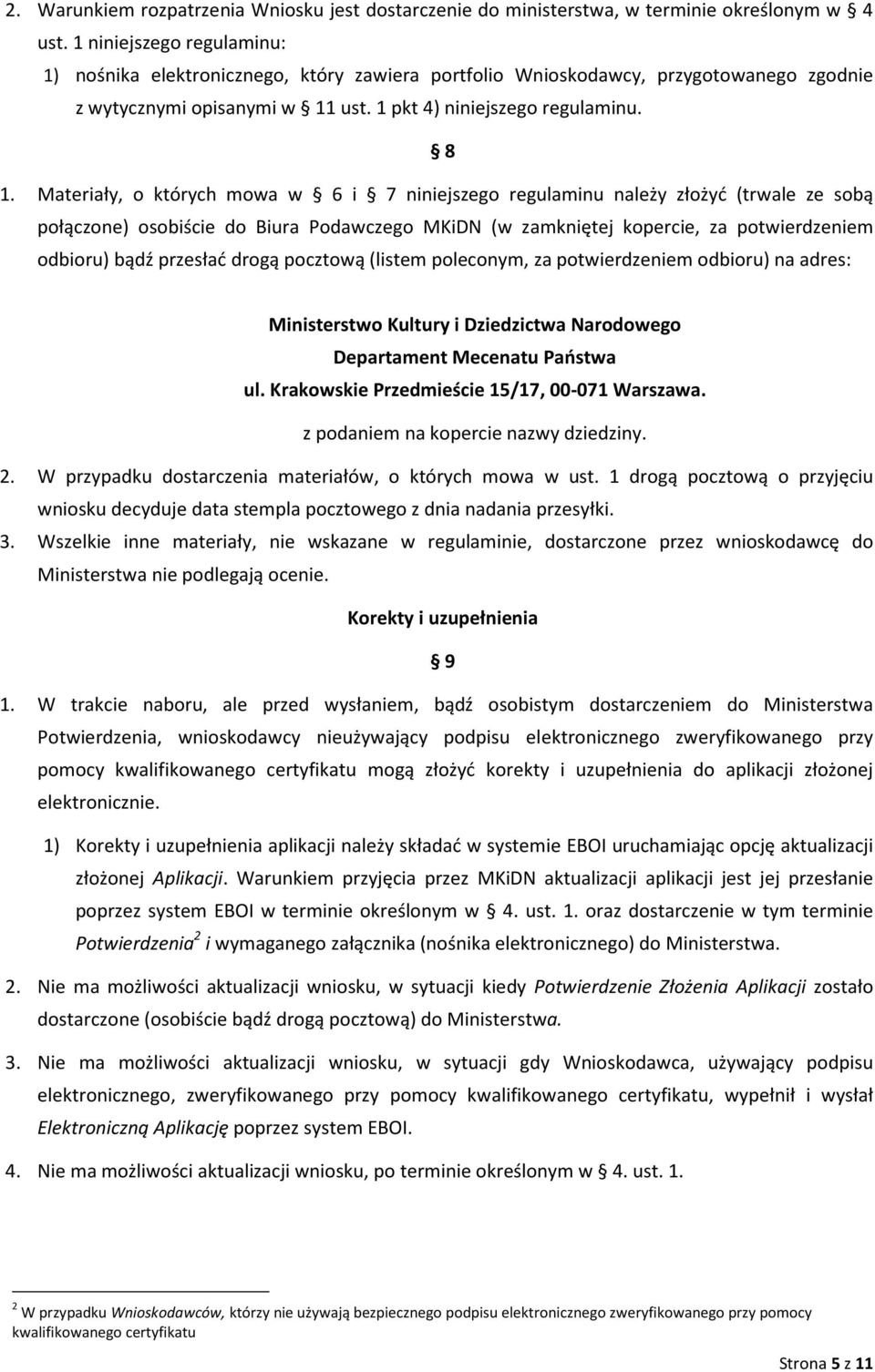 2. Warunkiem rozpatrzenia Wniosku jest dostarczenie do ministerstwa, w terminie określonym w § 4 ust. 1 niniejszego regulaminu:
1) nośnika elektronicznego, który zawiera portfolio Wnioskodawcy, przygotowanego zgodnie z wytycznymi opisanymi w § 11 ust. 1 pkt 4) niniejszego regulaminu.

§ 8

1. Materiały, o których mowa w § 6 i § 7 niniejszego regulaminu należy złożyć (trwale ze sobą połączone) osobiście do Biura Podawczego MKiDN (w zamkniętej kopercie, za potwierdzeniem odbioru) bądź przesłać drogą pocztową (listem poleconym, za potwierdzeniem odbioru) na adres:

Ministerstwo Kultury i Dziedzictwa Narodowego
Departament Mecenatu Państwa
ul. Krakowskie Przedmieście 15/17, 00-071 Warszawa.
z podaniem na kopercie nazwy dziedziny.

2. W przypadku dostarczenia materiałów, o których mowa w ust. 1 drogą pocztową o przyjęciu wniosku decyduje data stempla pocztowego z dnia nadania przesyłki.
3. Wszelkie inne materiały, nie wskazane w regulaminie, dostarczone przez wnioskodawcę do Ministerstwa nie podlegają ocenie.

Korekty i uzupełnienia

§ 9

1. W trakcie naboru, ale przed wysłaniem, bądź osobistym dostarczeniem do Ministerstwa Potwierdzenia, wnioskodawcy nieużywający podpisu elektronicznego zweryfikowanego przy pomocy kwalifikowanego certyfikatu mogą złożyć korekty i uzupełnienia do aplikacji złożonej elektronicznie.
1) Korekty i uzupełnienia aplikacji należy składać w systemie EBOI uruchamiając opcję aktualizacji złożonej Aplikacji. Warunkiem przyjęcia przez MKiDN aktualizacji aplikacji jest jej przesłanie poprzez system EBOI w terminie określonym w § 4. ust. 1. oraz dostarczenie w tym terminie Potwierdzenia$^2$ i wymaganego załącznika (nośnika elektronicznego) do Ministerstwa.
2. Nie ma możliwości aktualizacji wniosku, w sytuacji kiedy Potwierdzenie Złożenia Aplikacji zostało dostarczone (osobiście bądź drogą pocztową) do Ministerstwa.
3. Nie ma możliwości aktualizacji wniosku, w sytuacji gdy Wnioskodawca, używający podpisu elektronicznego, zweryfikowanego przy pomocy kwalifikowanego certyfikatu, wypełnił i wysłał Elektroniczną Aplikację poprzez system EBOI.
4. Nie ma możliwości aktualizacji wniosku, po terminie określonym w § 4. ust. 1.

$^2$ W przypadku Wnioskodawców, którzy nie używają bezpiecznego podpisu elektronicznego zweryfikowanego przy pomocy kwalifikowanego certyfikatu

Strona 5 z 11